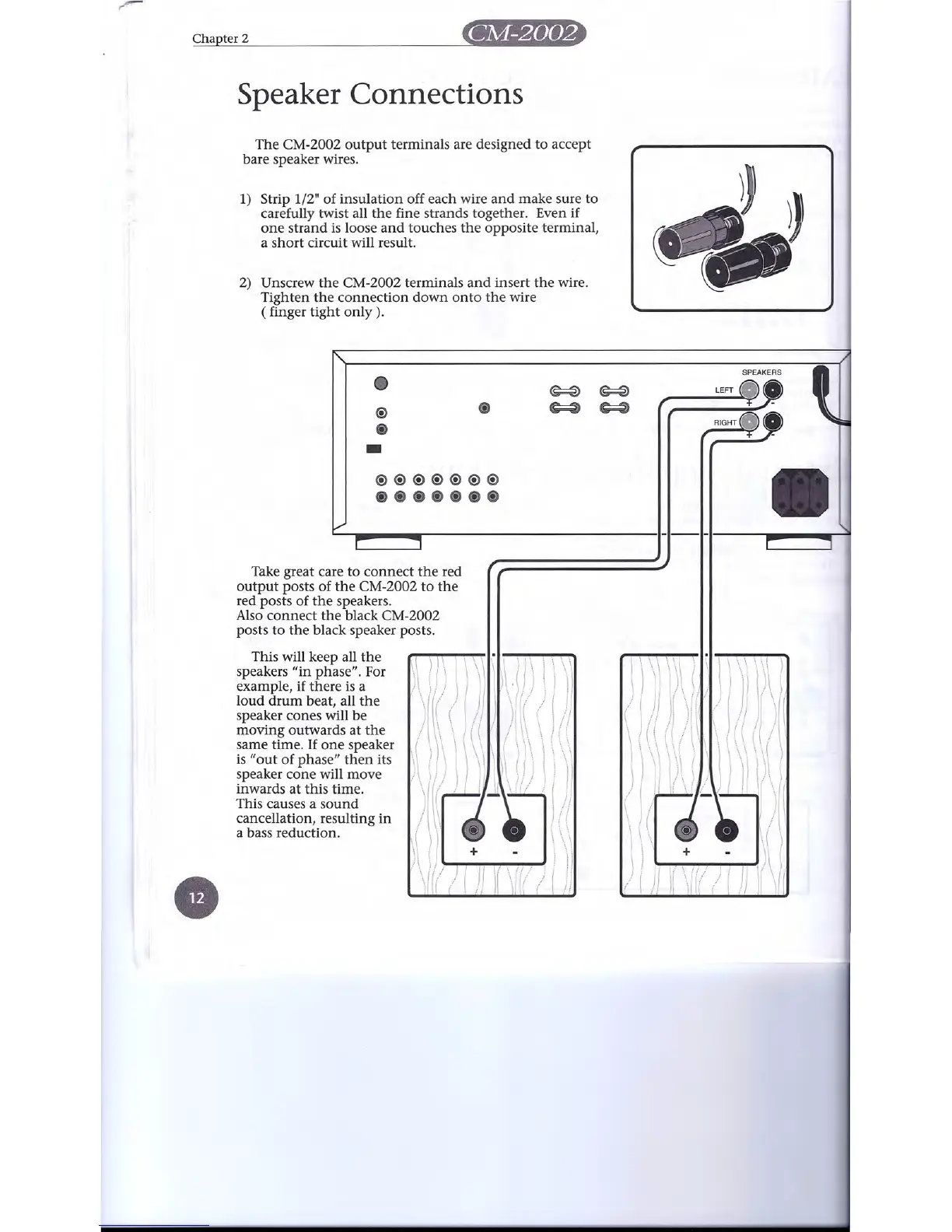 Chapter 2

CM-2002

Speaker Connections

The CM-2002 output terminals are designed to accept bare speaker wires.

1) Strip 1/2" of insulation off each wire and make sure to carefully twist all the fine strands together. Even if one strand is loose and touches the opposite terminal, a short circuit will result.

2) Unscrew the CM-2002 terminals and insert the wire. Tighten the connection down onto the wire ( finger tight only ).

SPEAKERS
LEFT
+ -
RIGHT
+ -

Take great care to connect the red output posts of the CM-2002 to the red posts of the speakers. Also connect the black CM-2002 posts to the black speaker posts.

This will keep all the speakers "in phase". For example, if there is a loud drum beat, all the speaker cones will be moving outwards at the same time. If one speaker is "out of phase" then its speaker cone will move inwards at this time. This causes a sound cancellation, resulting in a bass reduction.

+ -

+ -

12